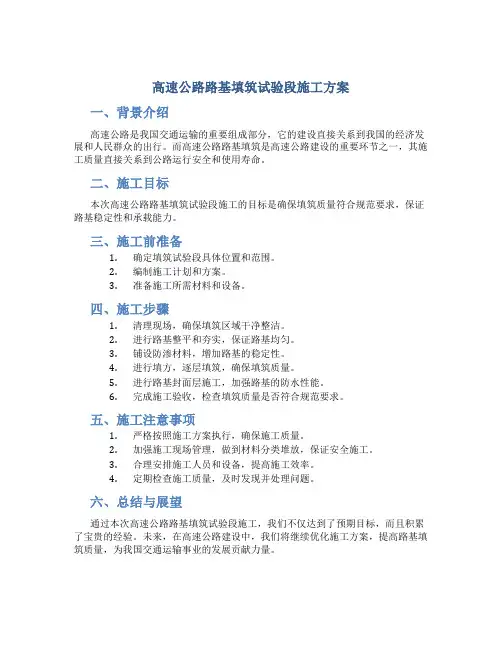 高速公路路基填筑试验段施工方案

一、背景介绍

高速公路是我国交通运输的重要组成部分，它的建设直接关系到我国的经济发展和人民群众的出行。而高速公路路基填筑是高速公路建设的重要环节之一，其施工质量直接关系到公路运行安全和使用寿命。

二、施工目标

本次高速公路路基填筑试验段施工的目标是确保填筑质量符合规范要求，保证路基稳定性和承载能力。

三、施工前准备

1. 确定填筑试验段具体位置和范围。
2. 编制施工计划和方案。
3. 准备施工所需材料和设备。

四、施工步骤

1. 清理现场，确保填筑区域干净整洁。
2. 进行路基整平和夯实，保证路基均匀。
3. 铺设防渗材料，增加路基的稳定性。
4. 进行填方，逐层填筑，确保填筑质量。
5. 进行路基封面层施工，加强路基的防水性能。
6. 完成施工验收，检查填筑质量是否符合规范要求。

五、施工注意事项

1. 严格按照施工方案执行，确保施工质量。
2. 加强施工现场管理，做到材料分类堆放，保证安全施工。
3. 合理安排施工人员和设备，提高施工效率。
4. 定期检查施工质量，及时发现并处理问题。

六、总结与展望

通过本次高速公路路基填筑试验段施工，我们不仅达到了预期目标，而且积累了宝贵的经验。未来，在高速公路建设中，我们将继续优化施工方案，提高路基填筑质量，为我国交通运输事业的发展贡献力量。